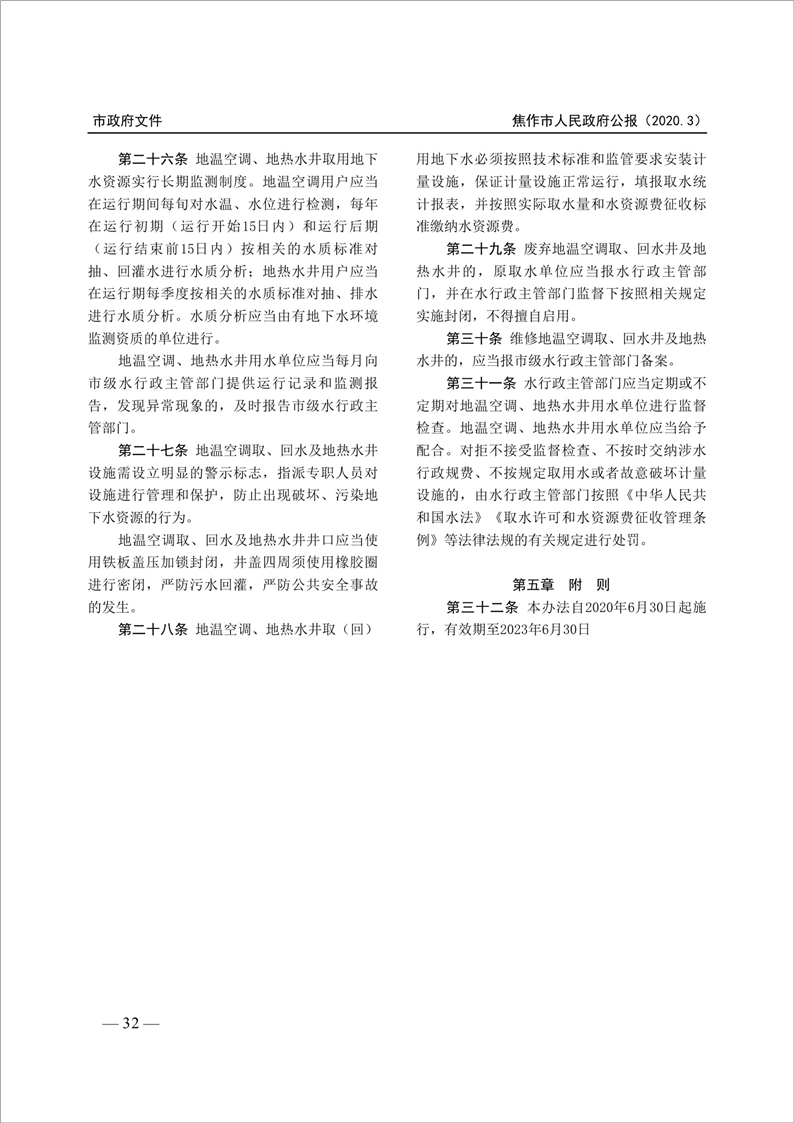 市政府文件

焦作市人民政府公报（2020.3）

第二十六条 地温空调、地热水井取用地下水资源实行长期监测制度。地温空调用户应当在运行期间每旬对水温、水位进行检测，每年在运行初期（运行开始15日内）和运行后期（运行结束前15日内）按相关的水质标准对抽、回灌水进行水质分析；地热水井用户应当在运行期每季度按相关的水质标准对抽、排水进行水质分析。水质分析应当由有地下水环境监测资质的单位进行。

地温空调、地热水井用水单位应当每月向市级水行政主管部门提供运行记录和监测报告，发现异常现象的，及时报告市级水行政主管部门。

第二十七条 地温空调取、回水及地热水井设施需设立明显的警示标志，指派专职人员对设施进行管理和保护，防止出现破坏、污染地下水资源的行为。

地温空调取、回水及地热水井井口应当使用铁板盖压加锁封闭，井盖四周须使用橡胶圈进行密闭，严防污水回灌，严防公共安全事故的发生。

第二十八条 地温空调、地热水井取（回）用地下水必须按照技术标准和监管要求安装计量设施，保证计量设施正常运行，填报取水统计报表，并按照实际取水量和水资源费征收标准缴纳水资源费。

第二十九条 废弃地温空调取、回水井及地热水井的，原取水单位应当报水行政主管部门，并在水行政主管部门监督下按照相关规定实施封闭，不得擅自启用。

第三十条 维修地温空调取、回水井及地热水井的，应当报市级水行政主管部门备案。

第三十一条 水行政主管部门应当定期或不定期对地温空调、地热水井用水单位进行监督检查。地温空调、地热水井用水单位应当给予配合。对拒不接受监督检查、不按时交纳涉水行政规费、不按规定取用水或者故意破坏计量设施的，由水行政主管部门按照《中华人民共和国水法》《取水许可和水资源费征收管理条例》等法律法规的有关规定进行处罚。

第五章 附 则

第三十二条 本办法自2020年6月30日起施行，有效期至2023年6月30日

— 32 —